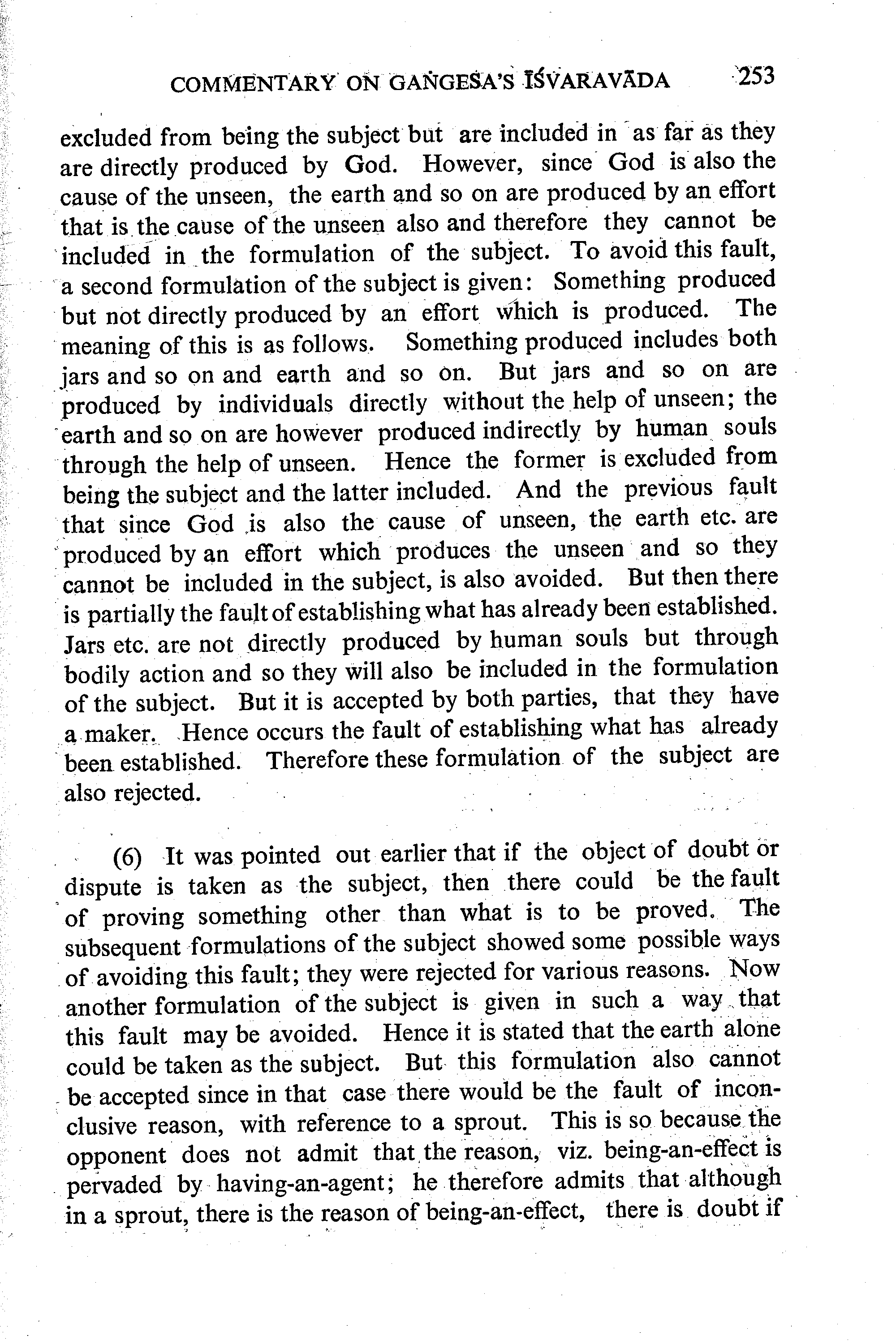 COMMENTARY ON GAṄGEŚA'S ĪŚVARAVĀDA 253

excluded from being the subject but are included in as far as they are directly produced by God. However, since God is also the cause of the unseen, the earth and so on are produced by an effort that is the cause of the unseen also and therefore they cannot be included in the formulation of the subject. To avoid this fault, a second formulation of the subject is given: Something produced but not directly produced by an effort which is produced. The meaning of this is as follows. Something produced includes both jars and so on and earth and so on. But jars and so on are produced by individuals directly without the help of unseen; the earth and so on are however produced indirectly by human souls through the help of unseen. Hence the former is excluded from being the subject and the latter included. And the previous fault that since God is also the cause of unseen, the earth etc. are produced by an effort which produces the unseen and so they cannot be included in the subject, is also avoided. But then there is partially the fault of establishing what has already been established. Jars etc. are not directly produced by human souls but through bodily action and so they will also be included in the formulation of the subject. But it is accepted by both parties, that they have a maker. Hence occurs the fault of establishing what has already been established. Therefore these formulation of the subject are also rejected.

(6) It was pointed out earlier that if the object of doubt or dispute is taken as the subject, then there could be the fault of proving something other than what is to be proved. The subsequent formulations of the subject showed some possible ways of avoiding this fault; they were rejected for various reasons. Now another formulation of the subject is given in such a way that this fault may be avoided. Hence it is stated that the earth alone could be taken as the subject. But this formulation also cannot be accepted since in that case there would be the fault of inconclusive reason, with reference to a sprout. This is so because the opponent does not admit that the reason, viz. being-an-effect is pervaded by having-an-agent; he therefore admits that although in a sprout, there is the reason of being-an-effect, there is doubt if